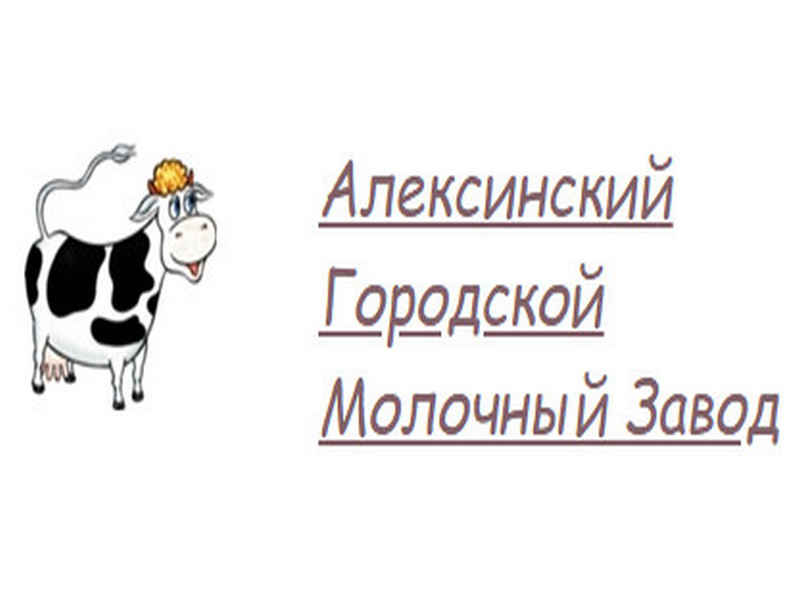 Алексинский
Городской
Молочный Завод